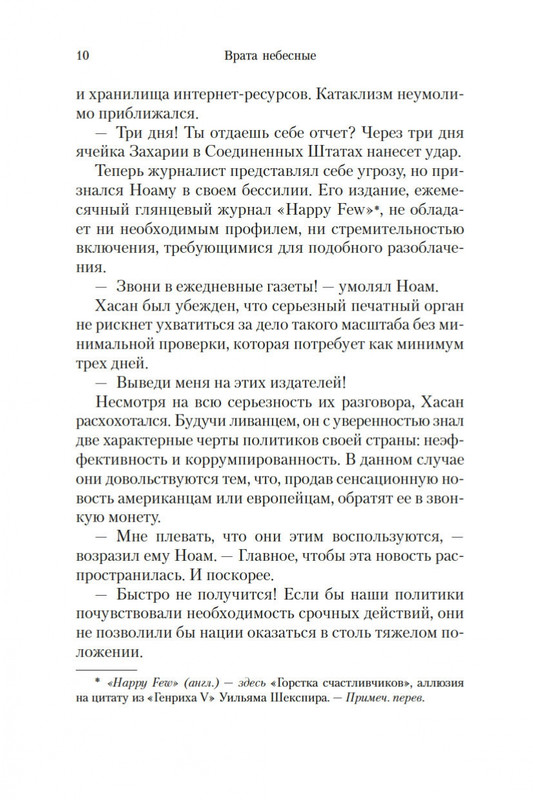 10 Врата небесные

и хранилища интернет-ресурсов. Катаклизм неумолимо приближался.

— Три дня! Ты отдаешь себе отчет? Через три дня ячейка Захарии в Соединенных Штатах нанесет удар.

Теперь журналист представлял себе угрозу, но признался Ноаму в своем бессилии. Его издание, ежемесячный глянцевый журнал «Happy Few»*, не обладает ни необходимым профилем, ни стремительностью включения, требующимися для подобного разоблачения.

— Звони в ежедневные газеты! — умолял Ноам.

Хасан был убежден, что серьезный печатный орган не рискнет ухватиться за дело такого масштаба без минимальной проверки, которая потребует как минимум трех дней.

— Выведи меня на этих издателей!

Несмотря на всю серьезность их разговора, Хасан расхохотался. Будучи ливанцем, он с уверенностью знал две характерные черты политиков своей страны: неэффективность и коррумпированность. В данном случае они довольствуются тем, что, продав сенсационную новость американцам или европейцам, обратят ее в звонкую монету.

— Мне плевать, что они этим воспользуются, — возразил ему Ноам. — Главное, чтобы эта новость распространилась. И поскорее.

— Быстро не получится! Если бы наши политики почувствовали необходимость срочных действий, они не позволили бы нации оказаться в столь тяжелом положении.

* «Happy Few» (англ.) — здесь «Горстка счастливчиков», аллюзия на цитату из «Генриха V» Уильяма Шекспира. — Примеч. перев.